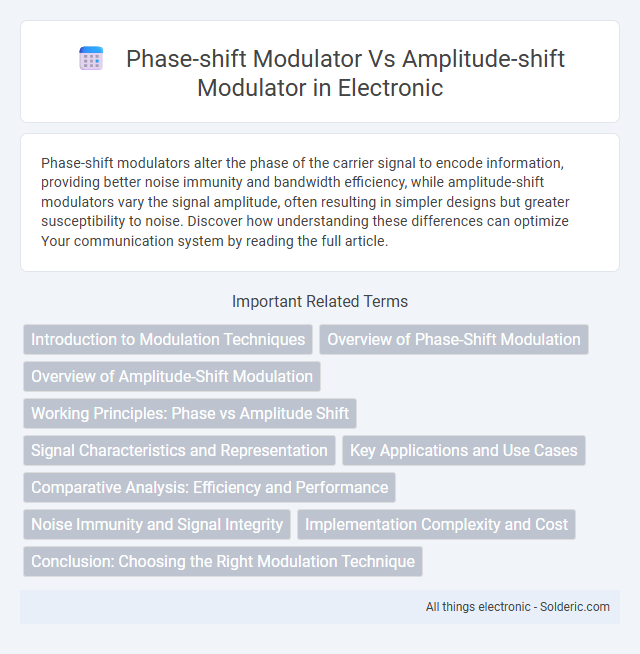 Phase-shift Modulator Vs Amplitude-shift Modulator in Electronic

Phase-shift modulators alter the phase of the carrier signal to encode information, providing better noise immunity and bandwidth efficiency, while amplitude-shift modulators vary the signal amplitude, often resulting in simpler designs but greater susceptibility to noise. Discover how understanding these differences can optimize Your communication system by reading the full article.

Important Related Terms

Introduction to Modulation Techniques

Overview of Phase-Shift Modulation

Overview of Amplitude-Shift Modulation

Working Principles: Phase vs Amplitude Shift

Signal Characteristics and Representation

Key Applications and Use Cases

Comparative Analysis: Efficiency and Performance

Noise Immunity and Signal Integrity

Implementation Complexity and Cost

Conclusion: Choosing the Right Modulation Technique

All things electronic - Solderic.com